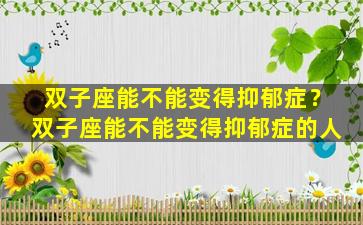 双子座能不能变得抑郁症？
双子座能不能变得抑郁症的人